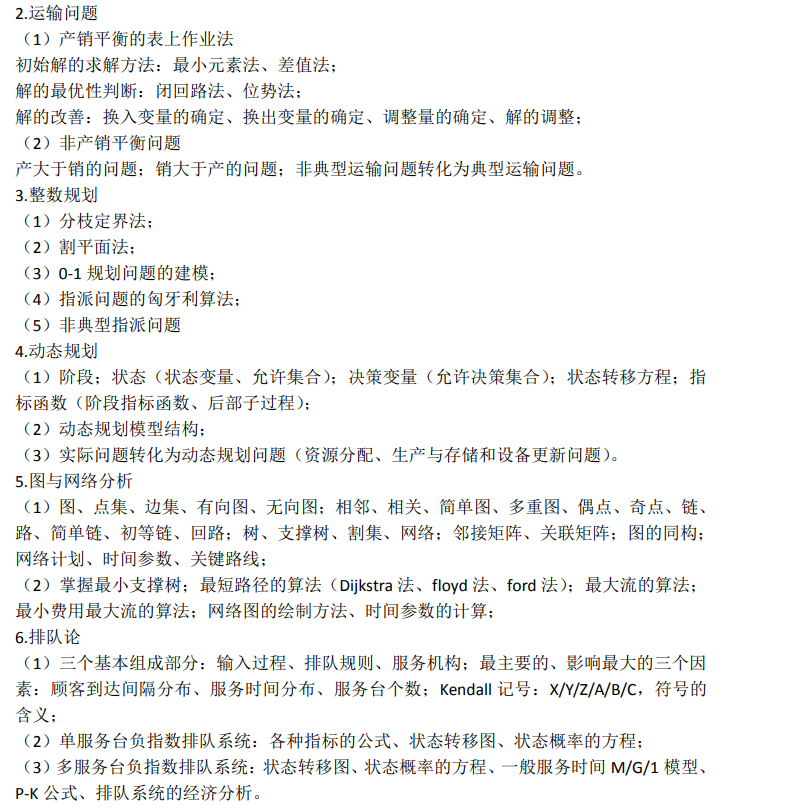 2.运输问题
（1）产销平衡的表上作业法
初始解的求解方法：最小元素法、差值法；
解的最优性判断：闭回路法、位势法；
解的改善：换入变量的确定、换出变量的确定、调整量的确定、解的调整；
（2）非产销平衡问题
产大于销的问题；销大于产的问题；非典型运输问题转化为典型运输问题。
3.整数规划
（1）分枝定界法；
（2）割平面法；
（3）0-1 规划问题的建模；
（4）指派问题的匈牙利算法；
（5）非典型指派问题
4.动态规划
（1）阶段；状态（状态变量、允许集合）；决策变量（允许决策集合）；状态转移方程；指标函数（阶段指标函数、后部子过程）；
（2）动态规划模型结构；
（3）实际问题转化为动态规划问题（资源分配、生产与存储和设备更新问题）。
5.图与网络分析
（1）图、点集、边集、有向图、无向图；相邻、相关、简单图、多重图、偶点、奇点、链、路、简单链、初等链、回路；树、支撑树、割集、网络；邻接矩阵、关联矩阵；图的同构；网络计划、时间参数、关键路线；
（2）掌握最小支撑树；最短路径的算法（Dijkstra 法、floyd 法、ford 法）；最大流的算法；最小费用最大流的算法；网络图的绘制方法、时间参数的计算；
6.排队论
（1）三个基本组成部分：输入过程、排队规则、服务机构；最主要的、影响最大的三个因素：顾客到达间隔分布、服务时间分布、服务台个数；Kendall 记号：X/Y/Z/A/B/C，符号的含义；
（2）单服务台负指数排队系统：各种指标的公式、状态转移图、状态概率的方程；
（3）多服务台负指数排队系统：状态转移图、状态概率的方程、一般服务时间 M/G/1 模型、P-K 公式、排队系统的经济分析。